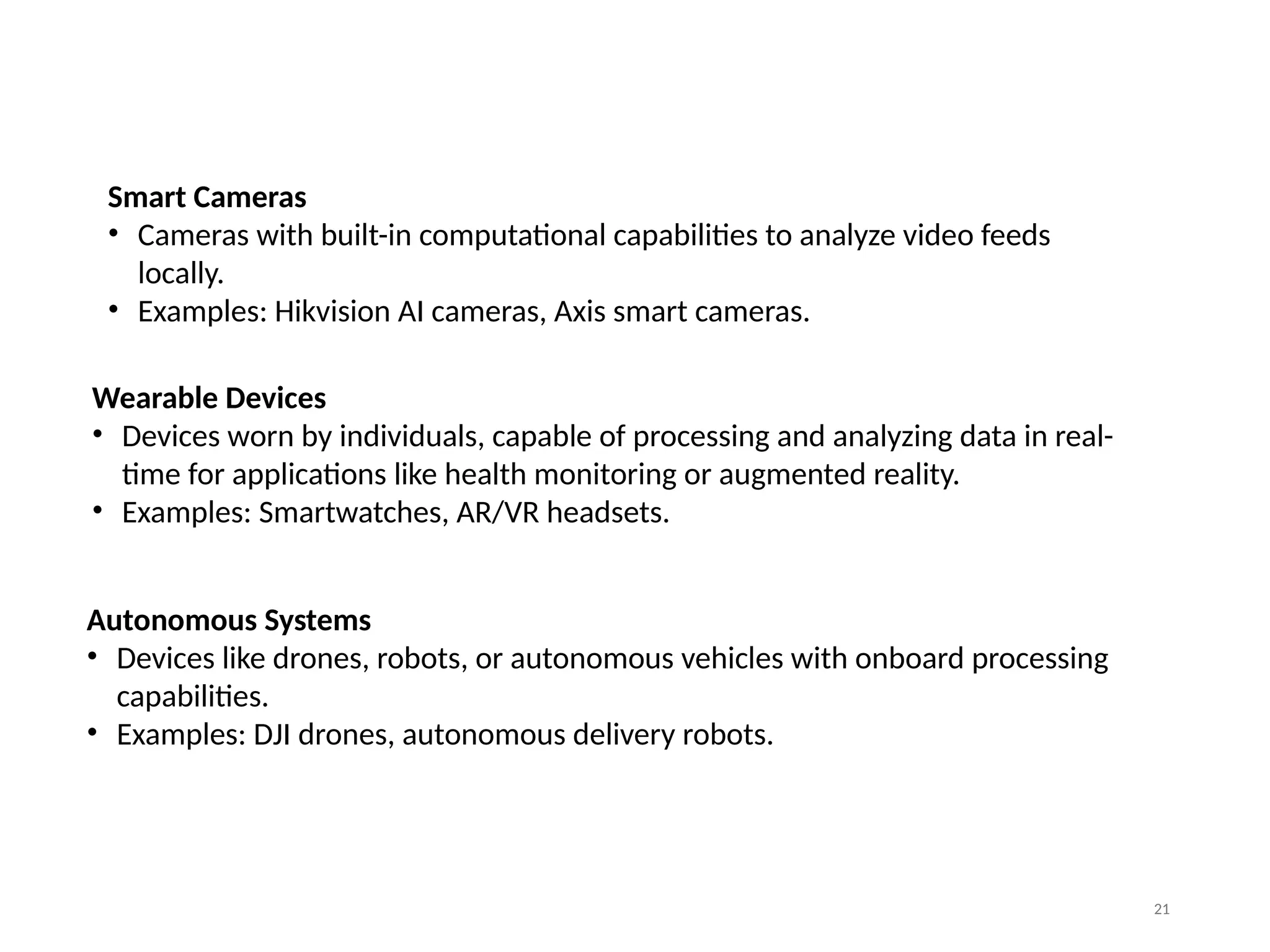 Smart Cameras

• Cameras with built-in computational capabilities to analyze video feeds locally.
• Examples: Hikvision AI cameras, Axis smart cameras.

Wearable Devices

• Devices worn by individuals, capable of processing and analyzing data in real-time for applications like health monitoring or augmented reality.
• Examples: Smartwatches, AR/VR headsets.

Autonomous Systems

• Devices like drones, robots, or autonomous vehicles with onboard processing capabilities.
• Examples: DJI drones, autonomous delivery robots.

21